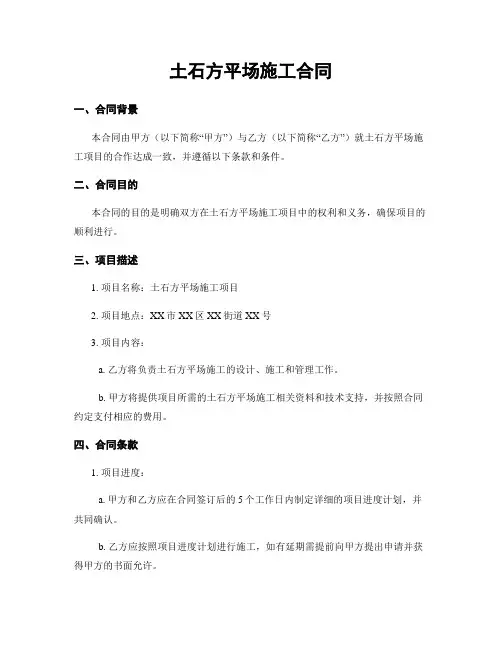 土石方平场施工合同

一、合同背景

本合同由甲方（以下简称“甲方”）与乙方（以下简称“乙方”）就土石方平场施工项目的合作达成一致，并遵循以下条款和条件。

二、合同目的

本合同的目的是明确双方在土石方平场施工项目中的权利和义务，确保项目的顺利进行。

三、项目描述

1. 项目名称：土石方平场施工项目

2. 项目地点：XX 市 XX 区 XX 街道 XX 号

3. 项目内容：

a. 乙方将负责土石方平场施工的设计、施工和管理工作。

b. 甲方将提供项目所需的土石方平场施工相关资料和技术支持，并按照合同约定支付相应的费用。

四、合同条款

1. 项目进度：

a. 甲方和乙方应在合同签订后的 5 个工作日内制定详细的项目进度计划，并共同确认。

b. 乙方应按照项目进度计划进行施工，如有延期需提前向甲方提出申请并获得甲方的书面允许。